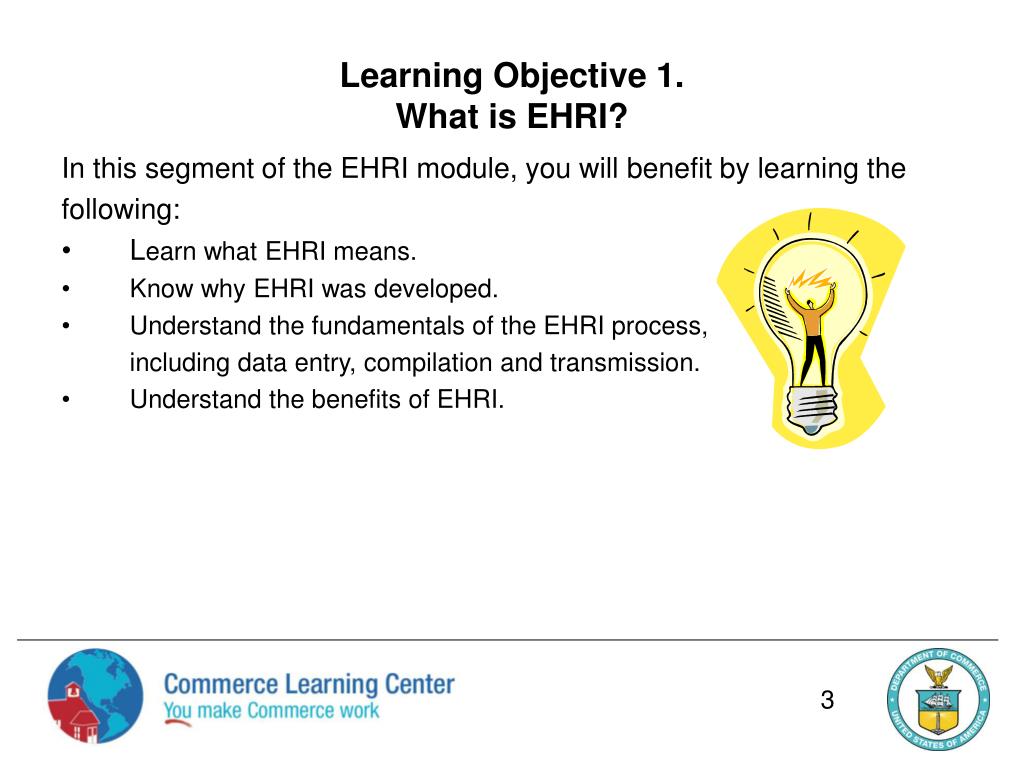 Learning Objective 1.
What is EHRI?

In this segment of the EHRI module, you will benefit by learning the following:

• Learn what EHRI means.
• Know why EHRI was developed.
• Understand the fundamentals of the EHRI process, including data entry, compilation and transmission.
• Understand the benefits of EHRI.

Commerce Learning Center
You make Commerce work

3

DEPARTMENT OF COMMERCE
UNITED STATES OF AMERICA